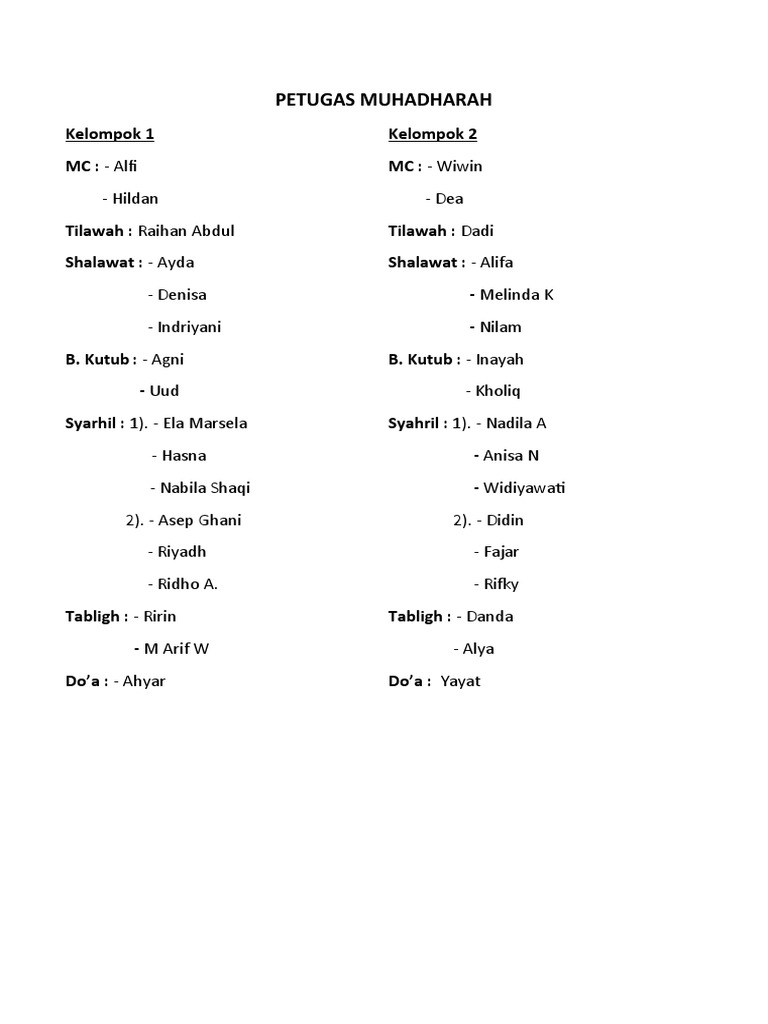 PETUGAS MUHADHARAH

Kelompok 1

MC : - Alfi

- Hildan

Tilawah : Raihan Abdul

Shalawat : - Ayda

- Denisa

- Indriyani

B. Kutub : - Agni

- Uud

Syarhil : 1). - Ela Marsela

- Hasna

- Nabila Shaqi

2). - Asep Ghani

- Riyadh

- Ridho A.

Tabligh : - Ririn

- M Arif W

Do'a : - Ahyar

Kelompok 2

MC : - Wiwin

- Dea

Tilawah : Dadi

Shalawat : - Alifa

- Melinda K

- Nilam

B. Kutub : - Inayah

- Kholiq

Syahril : 1). - Nadila A

- Anisa N

- Widiyawati

2). - Didin

- Fajar

- Rifky

Tabligh : - Danda

- Alya

Do'a : Yayat